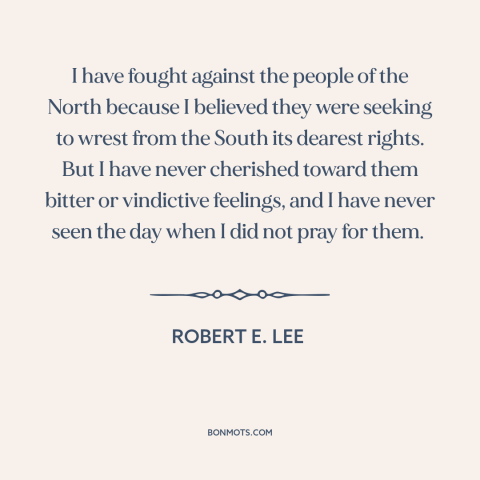 I have fought against the people of the North because I believed they were seeking to wrest from the South its dearest rights. But I have never cherished toward them bitter or vindictive feelings, and I have never seen the day when I did not pray for them.

ROBERT E. LEE

BONMOTS.COM